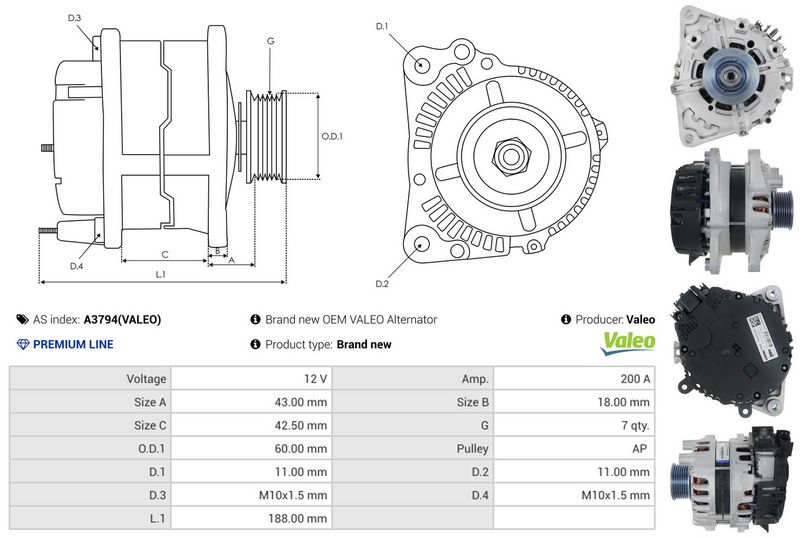 D.3

G

O.D.1

D.4

C

B

A

L.1

D.1

D.2

AS index: A3794(VALEO)

PREMIUM LINE

Brand new OEM VALEO Alternator

Product type: Brand new

Producer: Valeo

Valeo

| Voltage | 12 V | Amp. | 200 A |
|---|---|---|---|
| Size A | 43.00 mm | Size B | 18.00 mm |
| Size C | 42.50 mm | G | 7 qty. |
| O.D.1 | 60.00 mm | Pulley | AP |
| D.1 | 11.00 mm | D.2 | 11.00 mm |
| D.3 | M10x1.5 mm | D.4 | M10x1.5 mm |
| L.1 | 188.00 mm | | |